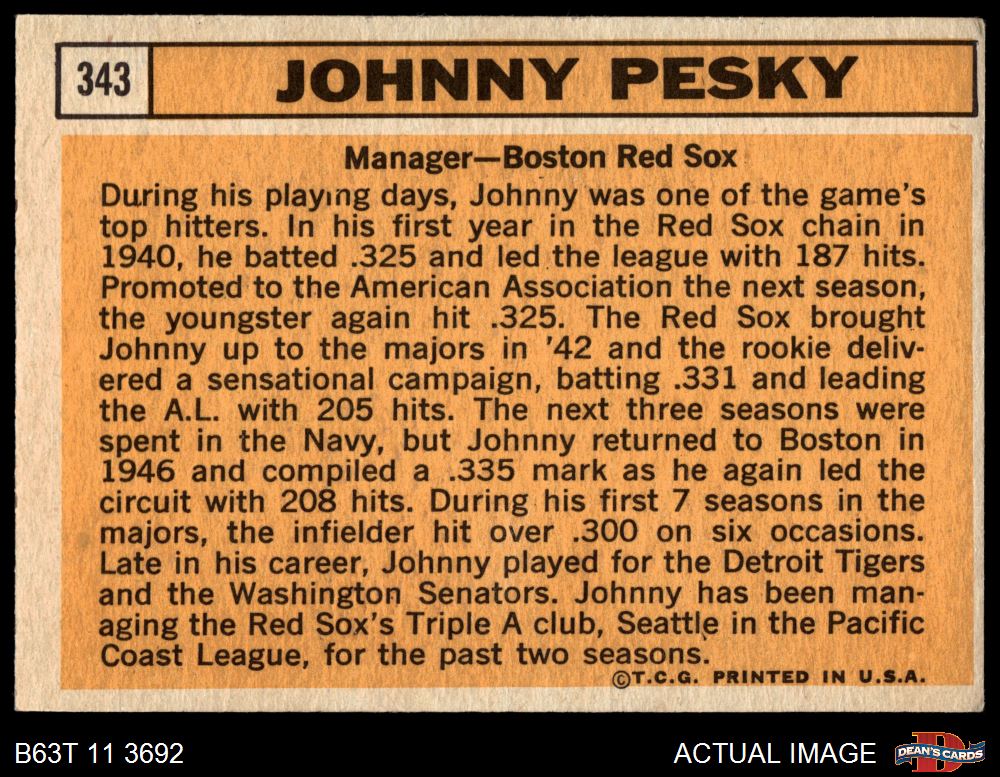 343 JOHNNY PESKY

Manager—Boston Red Sox

During his playing days, Johnny was one of the game's top hitters. In his first year in the Red Sox chain in 1940, he batted .325 and led the league with 187 hits. Promoted to the American Association the next season, the youngster again hit .325. The Red Sox brought Johnny up to the majors in '42 and the rookie delivered a sensational campaign, batting .331 and leading the A.L. with 205 hits. The next three seasons were spent in the Navy, but Johnny returned to Boston in 1946 and compiled a .335 mark as he again led the circuit with 208 hits. During his first 7 seasons in the majors, the infielder hit over .300 on six occasions. Late in his career, Johnny played for the Detroit Tigers and the Washington Senators. Johnny has been managing the Red Sox's Triple A club, Seattle in the Pacific Coast League, for the past two seasons.

©T.C.G. PRINTED IN U.S.A.

B63T 11 3692

ACTUAL IMAGE

DEAN'S CARDS